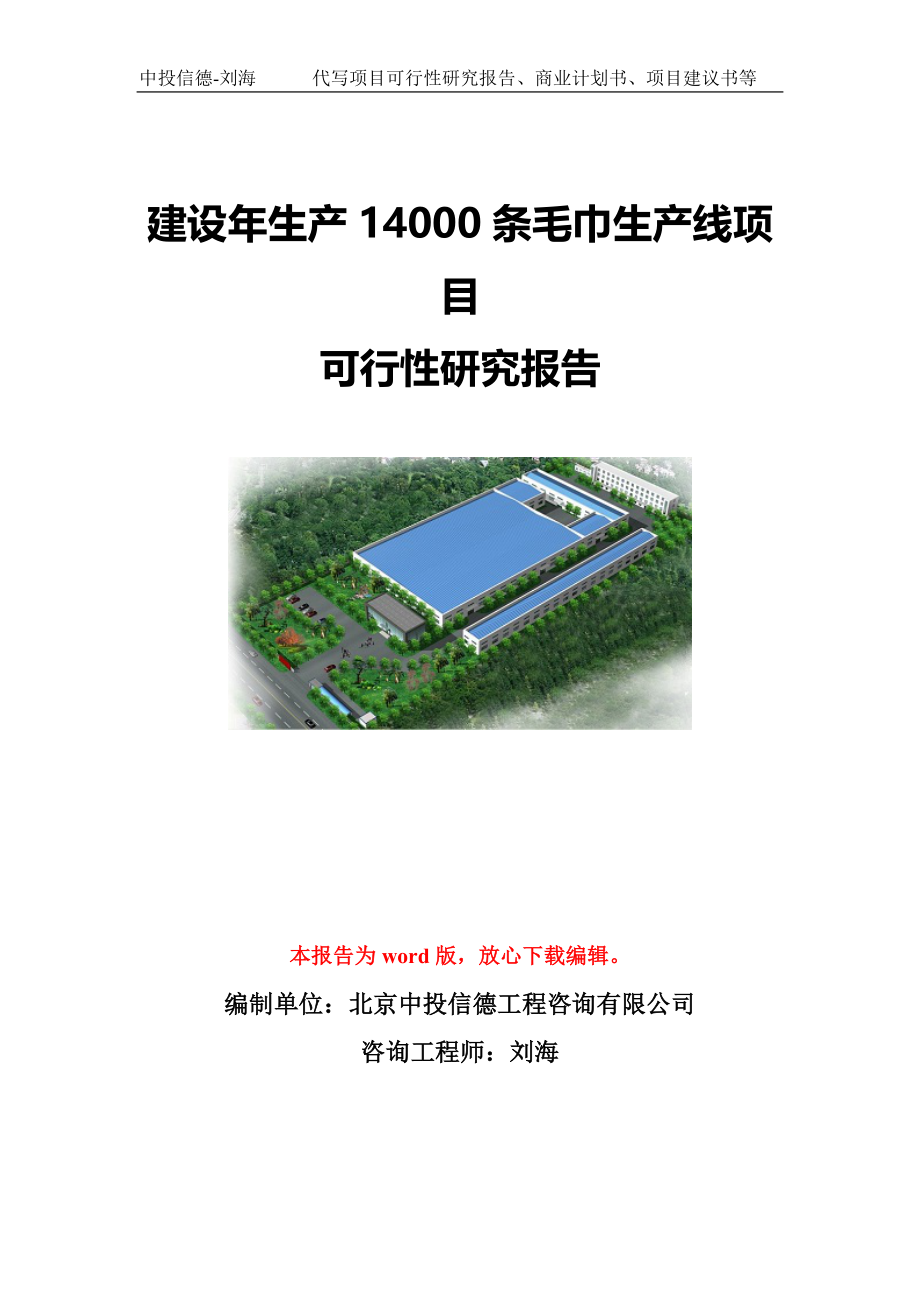 中投信德-刘海　　代写项目可行性研究报告、商业计划书、项目建议书等

建设年生产 14000 条毛巾生产线项目

可行性研究报告

本报告为 word 版，放心下载编辑。

编制单位：北京中投信德工程咨询有限公司

咨询工程师：刘海